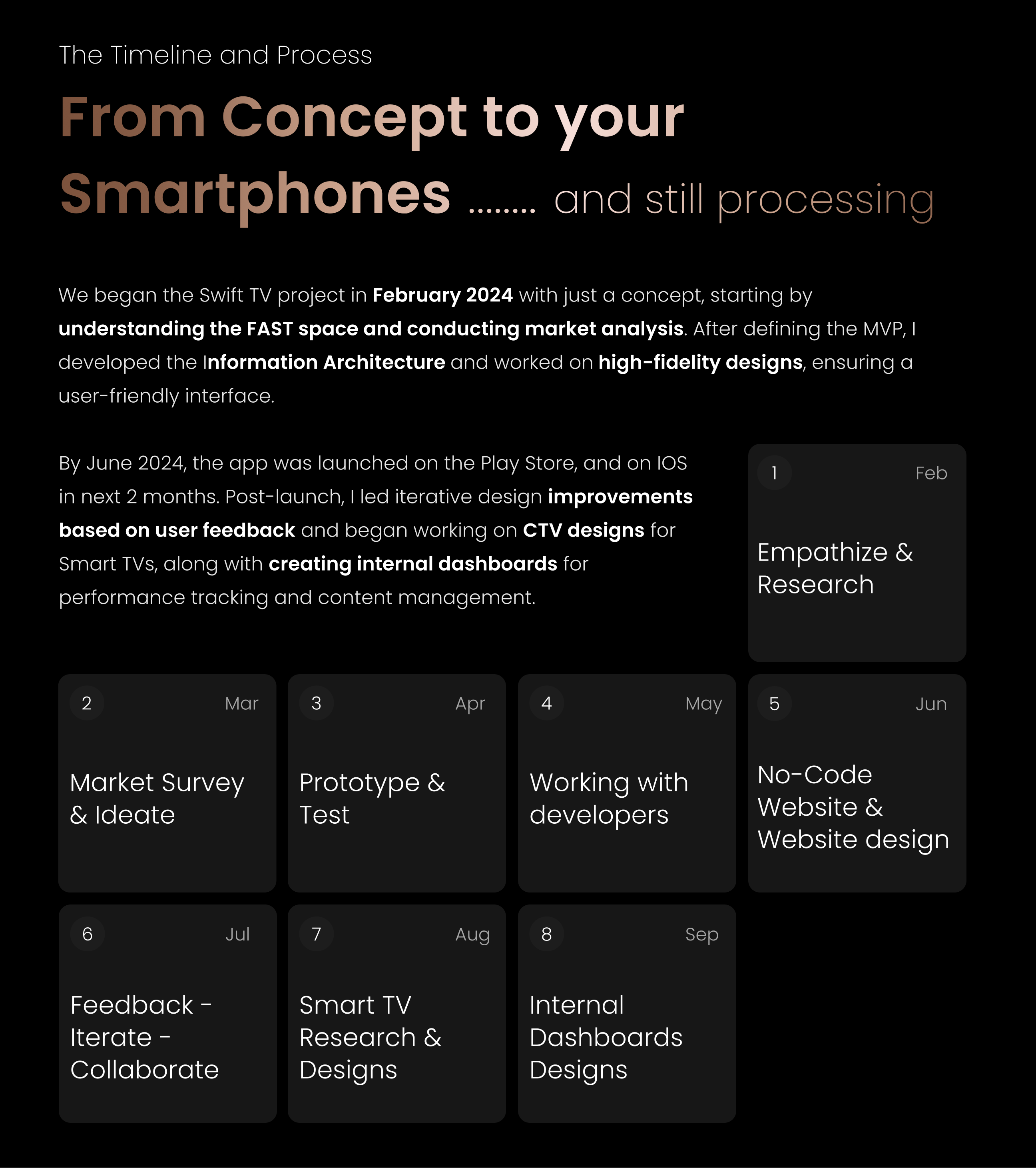 The Timeline and Process

From Concept to your Smartphones ........ and still processing

We began the Swift TV project in February 2024 with just a concept, starting by understanding the FAST space and conducting market analysis. After defining the MVP, I developed the Information Architecture and worked on high-fidelity designs, ensuring a user-friendly interface.

By June 2024, the app was launched on the Play Store, and on IOS in next 2 months. Post-launch, I led iterative design improvements based on user feedback and began working on CTV designs for Smart TVs, along with creating internal dashboards for performance tracking and content management.

1 Feb
Empathize & Research

2 Mar
Market Survey & Ideate

3 Apr
Prototype & Test

4 May
Working with developers

5 Jun
No-Code Website & Website design

6 Jul
Feedback - Iterate - Collaborate

7 Aug
Smart TV Research & Designs

8 Sep
Internal Dashboards Designs